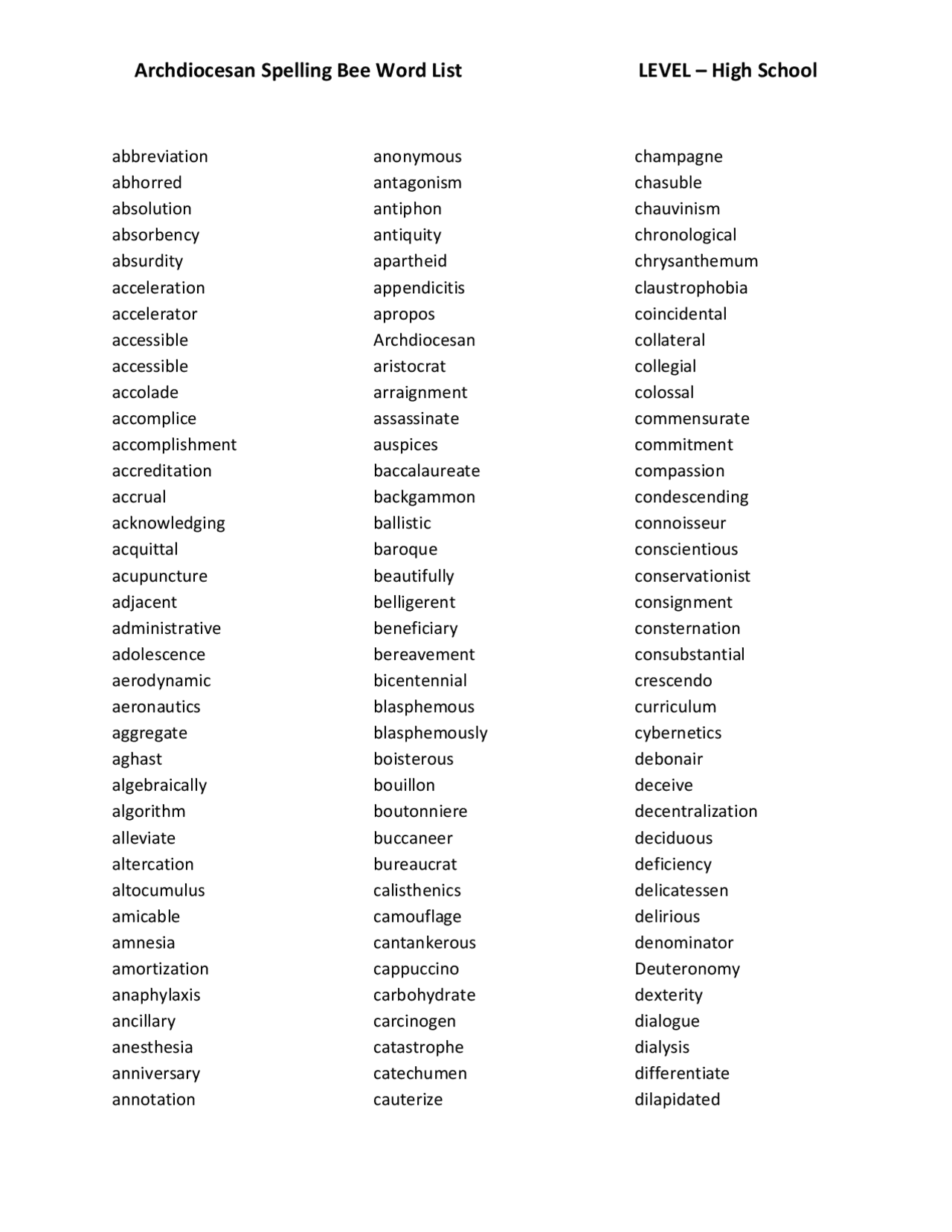 Archdiocesan Spelling Bee Word List LEVEL – High School

abbreviation
abhorred
absolution
absorbency
absurdity
acceleration
accelerator
accessible
accessible
accolade
accomplice
accomplishment
accreditation
accrual
acknowledging
acquittal
acupuncture
adjacent
administrative
adolescence
aerodynamic
aeronautics
aggregate
aghast
algebraically
algorithm
alleviate
altercation
altocumulus
amicable
amnesia
amortization
anaphylaxis
ancillary
anesthesia
anniversary
annotation

anonymous
antagonism
antiphon
antiquity
apartheid
appendicitis
apropos
Archdiocesan
aristocrat
arraignment
assassinate
auspices
baccalaureate
backgammon
ballistic
baroque
beautifully
belligerent
beneficiary
bereavement
bicentennial
blasphemous
blasphemously
boisterous
bouillon
boutonniere
buccaneer
bureaucrat
calisthenics
camouflage
cantankerous
cappuccino
carbohydrate
carcinogen
catastrophe
catechumen
cauterize

champagne
chasuble
chauvinism
chronological
chrysanthemum
claustrophobia
coincidental
collateral
collegial
colossal
commensurate
commitment
compassion
condescending
connoisseur
conscientious
conservationist
consignment
consternation
consubstantial
crescendo
curriculum
cybernetics
debonair
deceive
decentralization
deciduous
deficiency
delicatessen
delirious
denominator
Deuteronomy
dexterity
dialogue
dialysis
differentiate
dilapidated